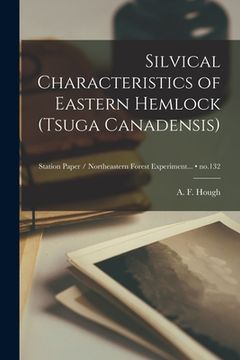 Silvical Characteristics of Eastern Hemlock (Tsuga Canadensis)

Station Paper / Northeastern Forest Experiment... • no.132

A. F. Hough